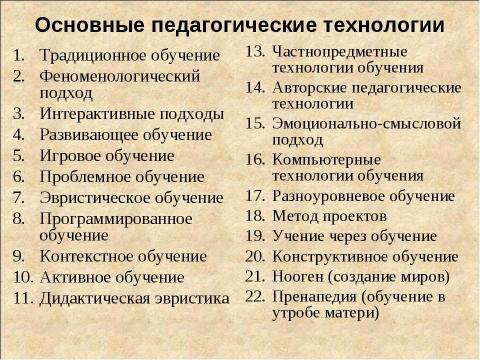 Основные педагогические технологии

1. Традиционное обучение
2. Феноменологический подход
3. Интерактивные подходы
4. Развивающее обучение
5. Игровое обучение
6. Проблемное обучение
7. Эвристическое обучение
8. Программированное обучение
9. Контекстное обучение
10. Активное обучение
11. Дидактическая эвристика

13. Частнопредметные технологии обучения
14. Авторские педагогические технологии
15. Эмоционально-смысловой подход
16. Компьютерные технологии обучения
17. Разноуровневое обучение
18. Метод проектов
19. Учение через обучение
20. Конструктивное обучение
21. Нооген (создание миров)
22. Пренапедия (обучение в утробе матери)